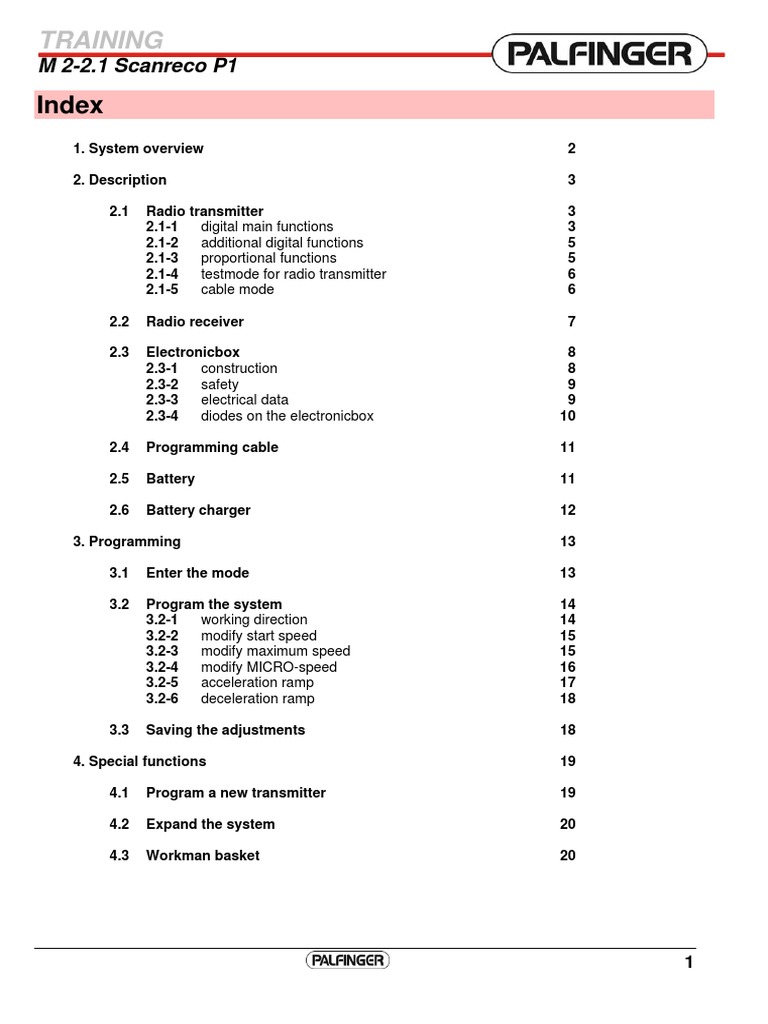 TRAINING
M 2-2.1 Scanreco P1

PALFINGER

Index

1. System overview 2

2. Description 3

2.1 Radio transmitter 3
2.1-1 digital main functions 3
2.1-2 additional digital functions 5
2.1-3 proportional functions 5
2.1-4 testmode for radio transmitter 6
2.1-5 cable mode 6

2.2 Radio receiver 7

2.3 Electronicbox 8
2.3-1 construction 8
2.3-2 safety 9
2.3-3 electrical data 9
2.3-4 diodes on the electronicbox 10

2.4 Programming cable 11

2.5 Battery 11

2.6 Battery charger 12

3. Programming 13

3.1 Enter the mode 13

3.2 Program the system 14
3.2-1 working direction 14
3.2-2 modify start speed 15
3.2-3 modify maximum speed 15
3.2-4 modify MICRO-speed 16
3.2-5 acceleration ramp 17
3.2-6 deceleration ramp 18

3.3 Saving the adjustments 18

4. Special functions 19

4.1 Program a new transmitter 19

4.2 Expand the system 20

4.3 Workman basket 20

PALFINGER

1